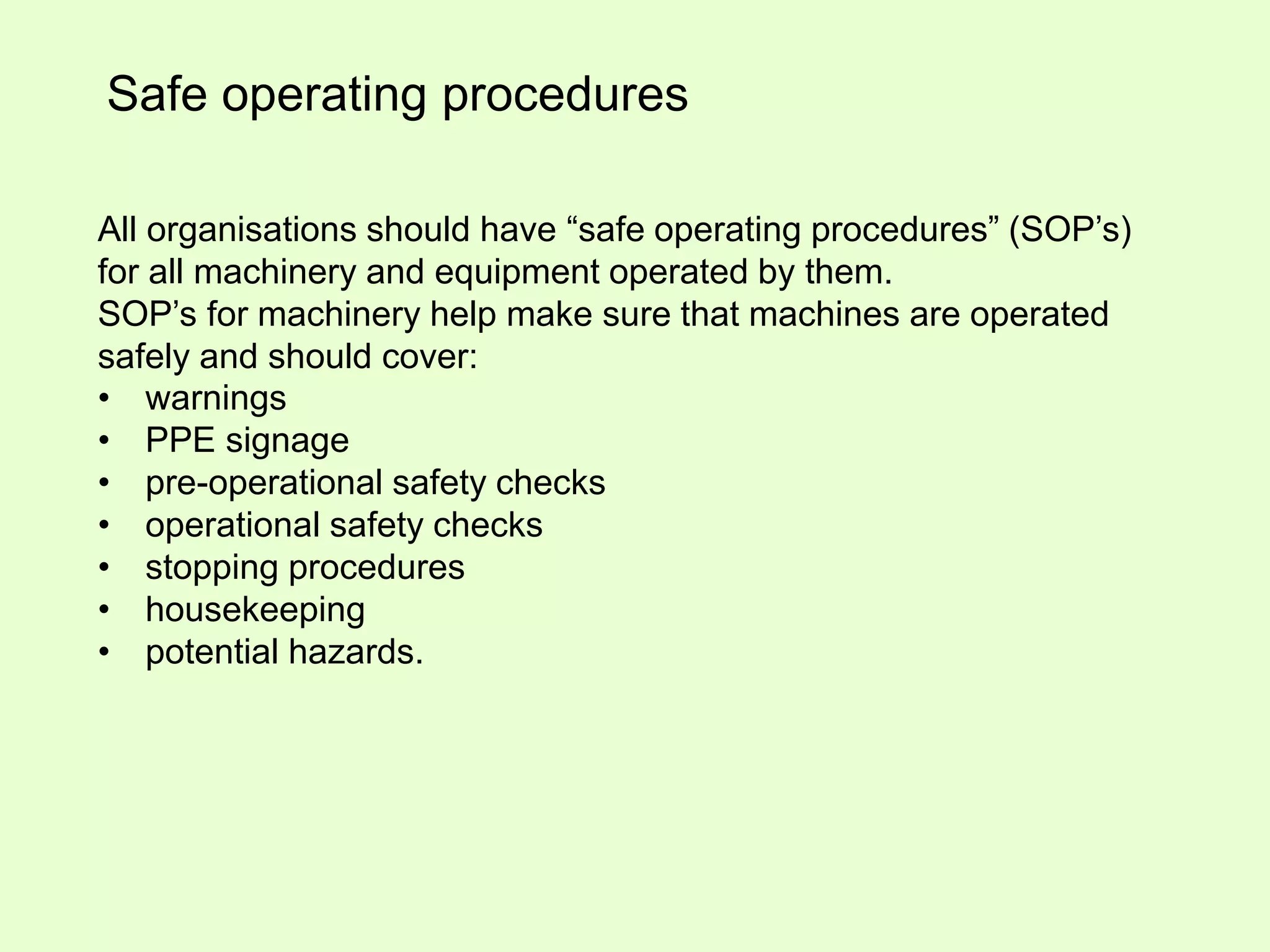 Safe operating procedures

All organisations should have “safe operating procedures” (SOP’s) for all machinery and equipment operated by them.
SOP’s for machinery help make sure that machines are operated safely and should cover:
• warnings
• PPE signage
• pre-operational safety checks
• operational safety checks
• stopping procedures
• housekeeping
• potential hazards.